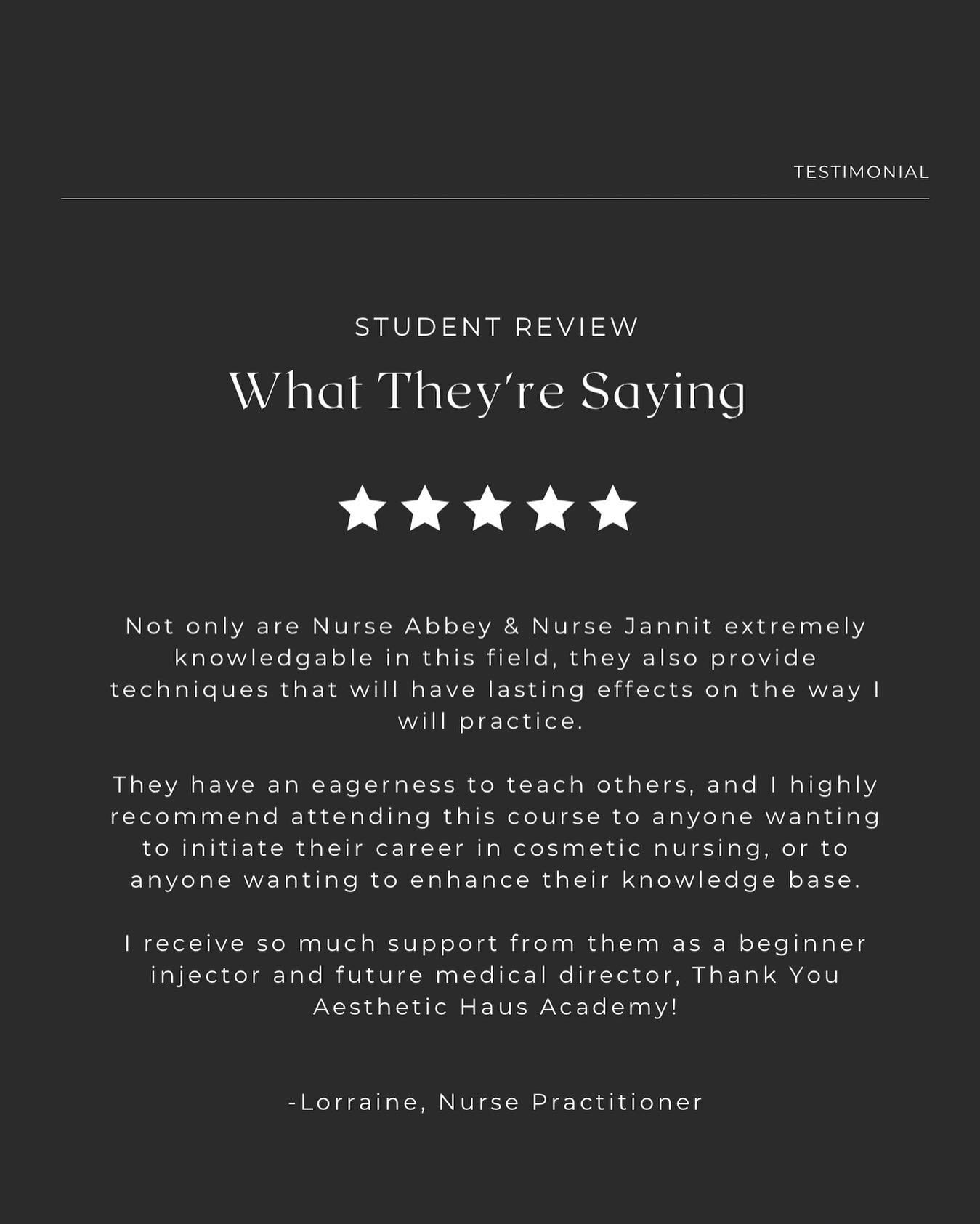 TESTIMONIAL

STUDENT REVIEW

What They're Saying

Not only are Nurse Abbey & Nurse Jannit extremely knowledgable in this field, they also provide techniques that will have lasting effects on the way I will practice.

They have an eagerness to teach others, and I highly recommend attending this course to anyone wanting to initiate their career in cosmetic nursing, or to anyone wanting to enhance their knowledge base.

I receive so much support from them as a beginner injector and future medical director, Thank You Aesthetic Haus Academy!

-Lorraine, Nurse Practitioner